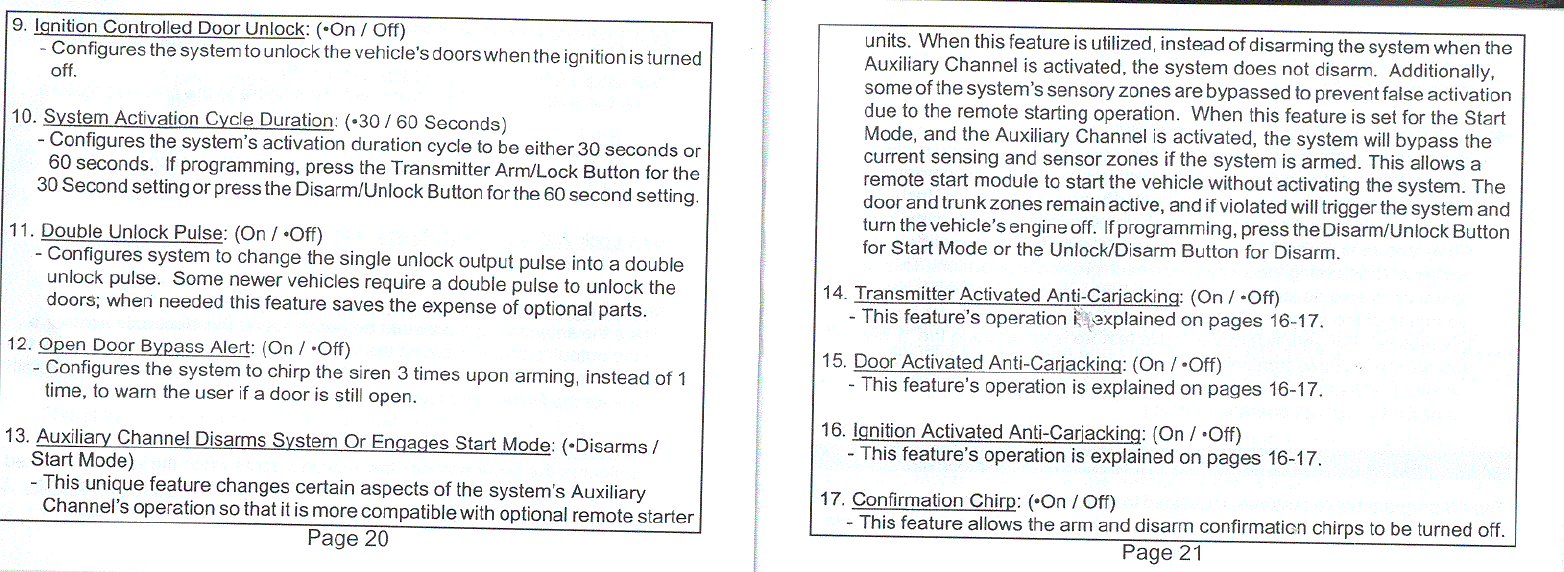 9. Ignition Controlled Door Unlock: (•On / Off)
- Configures the system to unlock the vehicle's doors when the ignition is turned off.

10. System Activation Cycle Duration: (•30 / 60 Seconds)
- Configures the system's activation duration cycle to be either 30 seconds or 60 seconds. If programming, press the Transmitter Arm/Lock Button for the 30 Second setting or press the Disarm/Unlock Button for the 60 second setting.

11. Double Unlock Pulse: (On / •Off)
- Configures system to change the single unlock output pulse into a double unlock pulse. Some newer vehicles require a double pulse to unlock the doors; when needed this feature saves the expense of optional parts.

12. Open Door Bypass Alert: (On / •Off)
- Configures the system to chirp the siren 3 times upon arming, instead of 1 time, to warn the user if a door is still open.

13. Auxiliary Channel Disarms System Or Engages Start Mode: (•Disarms / Start Mode)
- This unique feature changes certain aspects of the system's Auxiliary Channel's operation so that it is more compatible with optional remote starter

Page 20

units. When this feature is utilized, instead of disarming the system when the Auxiliary Channel is activated, the system does not disarm. Additionally, some of the system's sensory zones are bypassed to prevent false activation due to the remote starting operation. When this feature is set for the Start Mode, and the Auxiliary Channel is activated, the system will bypass the current sensing and sensor zones if the system is armed. This allows a remote start module to start the vehicle without activating the system. The door and trunk zones remain active, and if violated will trigger the system and turn the vehicle's engine off. If programming, press the Disarm/Unlock Button for Start Mode or the Unlock/Disarm Button for Disarm.

14. Transmitter Activated Anti-Carjacking: (On / •Off)
- This feature's operation is explained on pages 16-17.

15. Door Activated Anti-Carjacking: (On / •Off)
- This feature's operation is explained on pages 16-17.

16. Ignition Activated Anti-Carjacking: (On / •Off)
- This feature's operation is explained on pages 16-17.

17. Confirmation Chirp: (•On / Off)
- This feature allows the arm and disarm confirmation chirps to be turned off.

Page 21